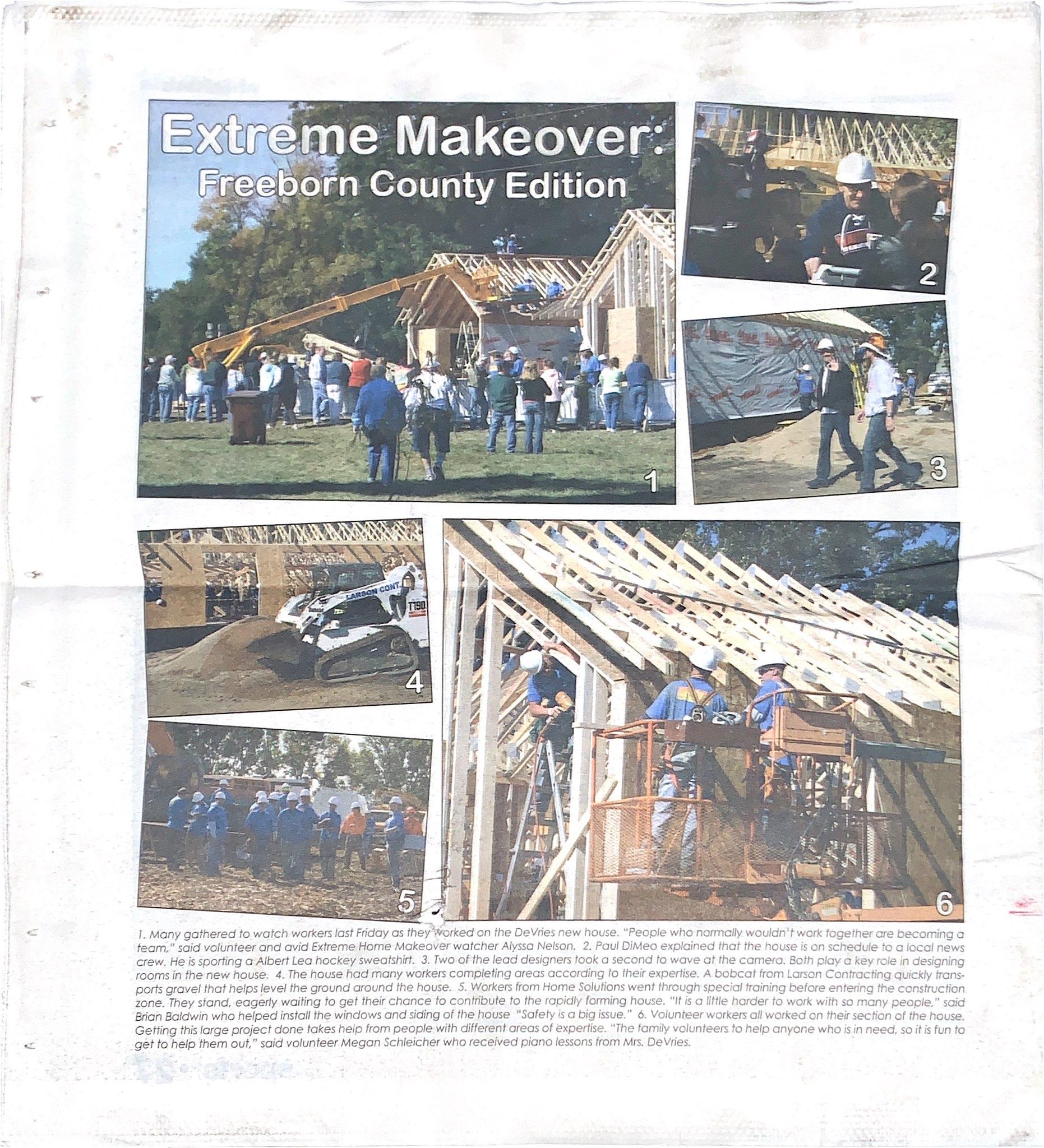 Extreme Makeover:
Freeborn County Edition

1

2

3

LARSON CONT.

T190

4

5

6

1. Many gathered to watch workers last Friday as they worked on the DeVries new house. "People who normally wouldn't work together are becoming a team," said volunteer and avid Extreme Home Makeover watcher Alyssa Nelson. 2. Paul DiMeo explained that the house is on schedule to a local news crew. He is sporting a Albert Lea hockey sweatshirt. 3. Two of the lead designers took a second to wave at the camera. Both play a key role in designing rooms in the new house. 4. The house had many workers completing areas according to their expertise. A bobcat from Larson Contracting quickly transports gravel that helps level the ground around the house. 5. Workers from Home Solutions went through special training before entering the construction zone. They stand, eagerly waiting to get their chance to contribute to the rapidly forming house. "It is a little harder to work with so many people," said Brian Baldwin who helped install the windows and siding of the house "Safety is a big issue." 6. Volunteer workers all worked on their section of the house. Getting this large project done takes help from people with different areas of expertise. "The family volunteers to help anyone who is in need, so it is fun to get to help them out," said volunteer Megan Schleicher who received piano lessons from Mrs. DeVries.